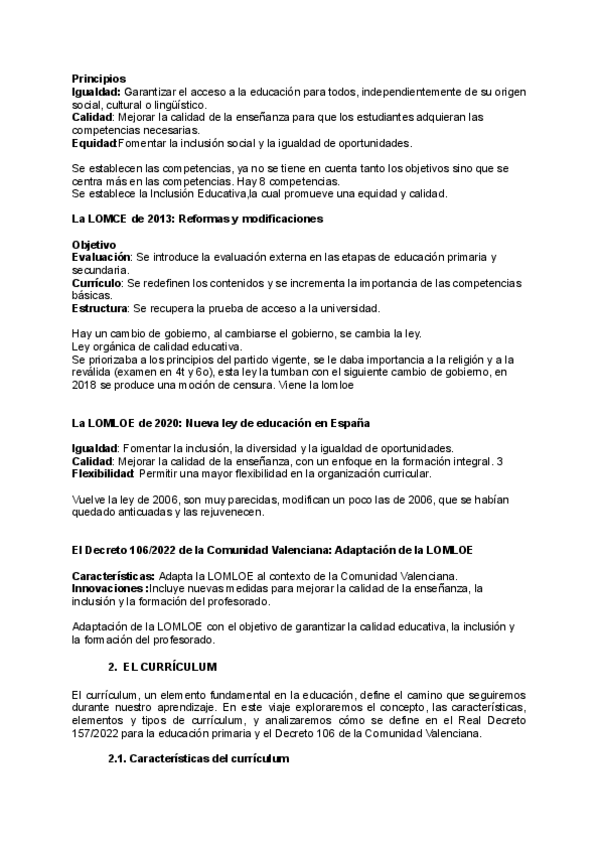 Principios
Igualdad: Garantizar el acceso a la educación para todos, independientemente de su origen social, cultural o lingüístico.
Calidad: Mejorar la calidad de la enseñanza para que los estudiantes adquieran las competencias necesarias.
Equidad:Fomentar la inclusión social y la igualdad de oportunidades.

Se establecen las competencias, ya no se tiene en cuenta tanto los objetivos sino que se centra más en las competencias. Hay 8 competencias.
Se establece la Inclusión Educativa,la cual promueve una equidad y calidad.

La LOMCE de 2013: Reformas y modificaciones

Objetivo
Evaluación: Se introduce la evaluación externa en las etapas de educación primaria y secundaria.
Currículo: Se redefinen los contenidos y se incrementa la importancia de las competencias básicas.
Estructura: Se recupera la prueba de acceso a la universidad.

Hay un cambio de gobierno, al cambiarse el gobierno, se cambia la ley.
Ley orgánica de calidad educativa.
Se priorizaba a los principios del partido vigente, se le daba importancia a la religión y a la reválida (examen en 4t y 6o), esta ley la tumban con el siguiente cambio de gobierno, en 2018 se produce una moción de censura. Viene la lomloe

La LOMLOE de 2020: Nueva ley de educación en España

Igualdad: Fomentar la inclusión, la diversidad y la igualdad de oportunidades.
Calidad: Mejorar la calidad de la enseñanza, con un enfoque en la formación integral. 3
Flexibilidad: Permitir una mayor flexibilidad en la organización curricular.

Vuelve la ley de 2006, son muy parecidas, modifican un poco las de 2006, que se habían quedado anticuadas y las rejuvenecen.

El Decreto 106/2022 de la Comunidad Valenciana: Adaptación de la LOMLOE

Características: Adapta la LOMLOE al contexto de la Comunidad Valenciana.
Innovaciones :Incluye nuevas medidas para mejorar la calidad de la enseñanza, la inclusión y la formación del profesorado.

Adaptación de la LOMLOE con el objetivo de garantizar la calidad educativa, la inclusión y la formación del profesorado.

2. EL CURRÍCULUM

El currículum, un elemento fundamental en la educación, define el camino que seguiremos durante nuestro aprendizaje. En este viaje exploraremos el concepto, las características, elementos y tipos de currículum, y analizaremos cómo se define en el Real Decreto 157/2022 para la educación primaria y el Decreto 106 de la Comunidad Valenciana.

2.1. Características del currículum